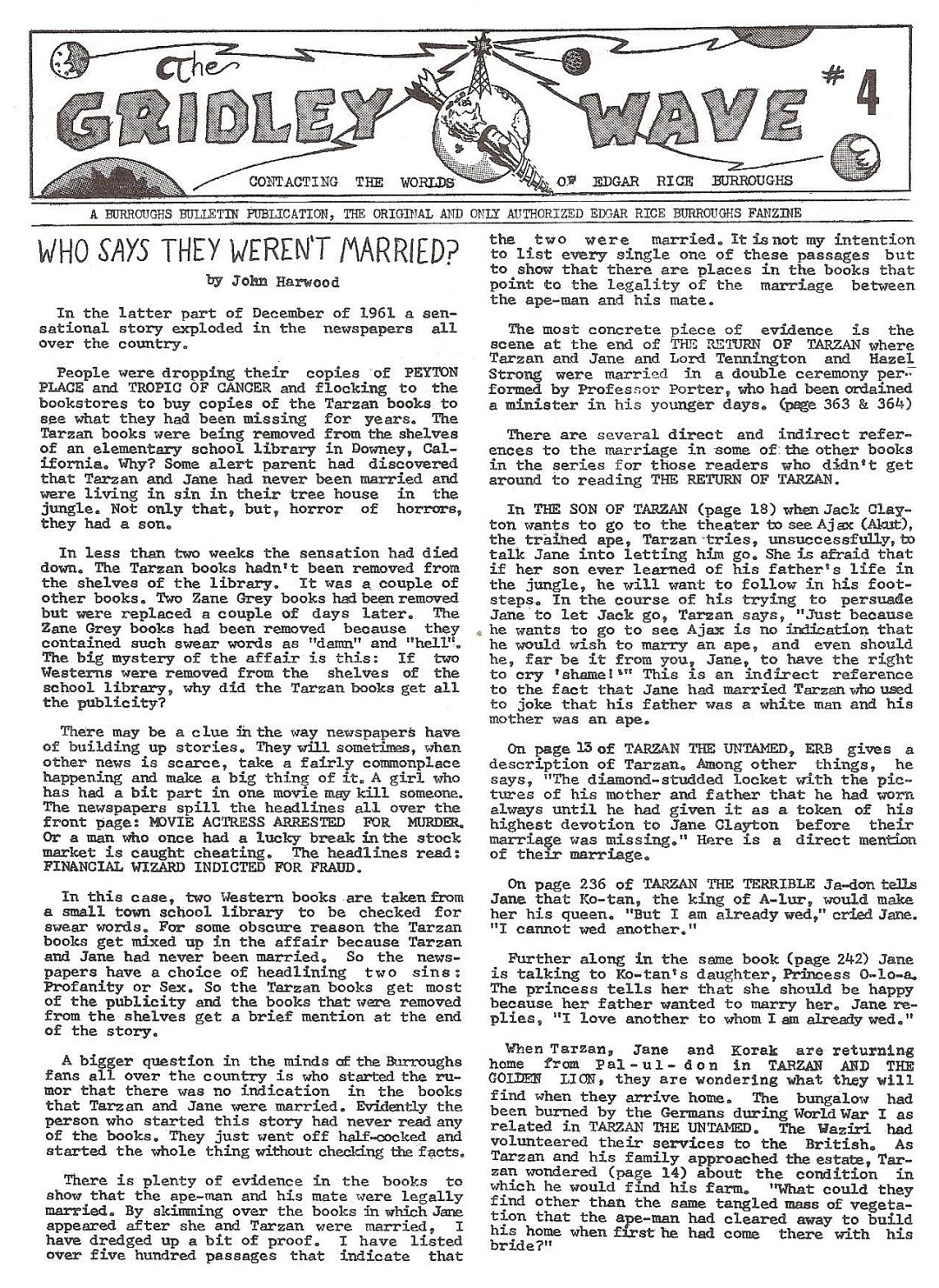 The GRIDLEY WAVE #4

CONTACTING THE WORLDS OF EDGAR RICE BURROUGHS

A BURROUGHS BULLETIN PUBLICATION, THE ORIGINAL AND ONLY AUTHORIZED EDGAR RICE BURROUGHS FANZINE

WHO SAYS THEY WEREN'T MARRIED?

by John Harwood

In the latter part of December of 1961 a sensational story exploded in the newspapers all over the country.

People were dropping their copies of PEYTON PLACE and TROPIC OF CANCER and flocking to the bookstores to buy copies of the Tarzan books to see what they had been missing for years. The Tarzan books were being removed from the shelves of an elementary school library in Downey, California. Why? Some alert parent had discovered that Tarzan and Jane had never been married and were living in sin in their tree house in the jungle. Not only that, but, horror of horrors, they had a son.

In less than two weeks the sensation had died down. The Tarzan books hadn't been removed from the shelves of the library. It was a couple of other books. Two Zane Grey books had been removed but were replaced a couple of days later. The Zane Grey books had been removed because they contained such swear words as "damn" and "hell". The big mystery of the affair is this: If two Westerns were removed from the shelves of the school library, why did the Tarzan books get all the publicity?

There may be a clue in the way newspapers have of building up stories. They will sometimes, when other news is scarce, take a fairly commonplace happening and make a big thing of it. A girl who has had a bit part in one movie may kill someone. The newspapers spill the headlines all over the front page: MOVIE ACTRESS ARRESTED FOR MURDER. Or a man who once had a lucky break in the stock market is caught cheating. The headlines read: FINANCIAL WIZARD INDICTED FOR FRAUD.

In this case, two Western books are taken from a small town school library to be checked for swear words. For some obscure reason the Tarzan books get mixed up in the affair because Tarzan and Jane had never been married. So the newspapers have a choice of headlining two sins: Profanity or Sex. So the Tarzan books get most of the publicity and the books that were removed from the shelves get a brief mention at the end of the story.

A bigger question in the minds of the Burroughs fans all over the country is who started the rumor that there was no indication in the books that Tarzan and Jane were married. Evidently the person who started this story had never read any of the books. They just went off half-cocked and started the whole thing without checking the facts.

There is plenty of evidence in the books to show that the ape-man and his mate were legally married. By skimming over the books in which Jane appeared after she and Tarzan were married, I have dredged up a bit of proof. I have listed over five hundred passages that indicate that the two were married. It is not my intention to list every single one of these passages but to show that there are places in the books that point to the legality of the marriage between the ape-man and his mate.

The most concrete piece of evidence is the scene at the end of THE RETURN OF TARZAN where Tarzan and Jane and Lord Tennington and Hazel Strong were married in a double ceremony performed by Professor Porter, who had been ordained a minister in his younger days. (page 363 & 364)

There are several direct and indirect references to the marriage in some of the other books in the series for those readers who didn't get around to reading THE RETURN OF TARZAN.

In THE SON OF TARZAN (page 18) when Jack Clayton wants to go to the theater to see Ajax (Akut), the trained ape, Tarzan tries, unsuccessfully, to talk Jane into letting him go. She is afraid that if her son ever learned of his father's life in the jungle, he will want to follow in his footsteps. In the course of his trying to persuade Jane to let Jack go, Tarzan says, "Just because he wants to go to see Ajax is no indication that he would wish to marry an ape, and even should he, far be it from you, Jane, to have the right to cry 'shame!'" This is an indirect reference to the fact that Jane had married Tarzan who used to joke that his father was a white man and his mother was an ape.

On page 13 of TARZAN THE UNTAMED, ERB gives a description of Tarzan. Among other things, he says, "The diamond-studded locket with the pictures of his mother and father that he had worn always until he had given it as a token of his highest devotion to Jane Clayton before their marriage was missing." Here is a direct mention of their marriage.

On page 236 of TARZAN THE TERRIBLE Ja-don tells Jane that Ko-tan, the king of A-lur, would make her his queen. "But I am already wed," cried Jane. "I cannot wed another."

Further along in the same book (page 242) Jane is talking to Ko-tan's daughter, Princess O-lo-a. The princess tells her that she should be happy because her father wanted to marry her. Jane replies, "I love another to whom I am already wed."

When Tarzan, Jane and Korak are returning home from Pal-ul-don in TARZAN AND THE GOLDEN LION, they are wondering what they will find when they arrive home. The bungalow had been burned by the Germans during World War I as related in TARZAN THE UNTAMED. The Waziri had volunteered their services to the British. As Tarzan and his family approached the estate, Tarzan wondered (page 14) about the condition in which he would find his farm. "What could they find other than the same tangled mass of vegetation that the ape-man had cleared away to build his home when first he had come there with his bride?"